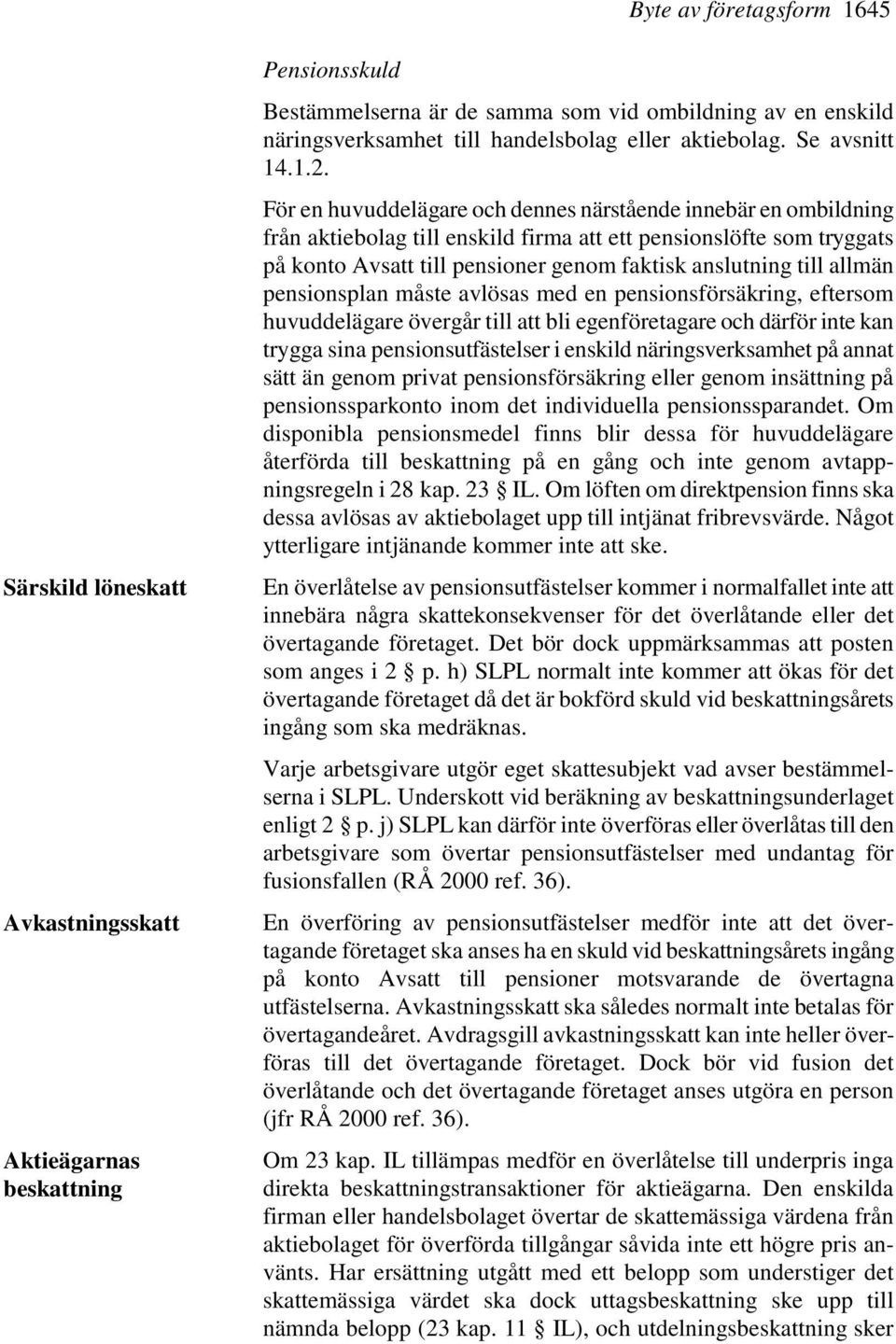 Byte av företagsform 1645

Pensionsskuld

Bestämmelserna är de samma som vid ombildning av en enskild näringsverksamhet till handelsbolag eller aktiebolag. Se avsnitt 14.1.2.

För en huvuddelägare och dennes närstående innebär en ombildning från aktiebolag till enskild firma att ett pensionslöfte som tryggats på konto Avsatt till pensioner genom faktisk anslutning till allmän pensionsplan måste avlösas med en pensionsförsäkring, eftersom huvuddelägare övergår till att bli egenföretagare och därför inte kan trygga sina pensionsutfästelser i enskild näringsverksamhet på annat sätt än genom privat pensionsförsäkring eller genom insättning på pensionssparkonto inom det individuella pensionssparandet. Om disponibla pensionsmedel finns blir dessa för huvuddelägare återförda till beskattning på en gång och inte genom avtappningsregeln i 28 kap. 23 § IL. Om löften om direktpension finns ska dessa avlösas av aktiebolaget upp till intjänat fribrevsvärde. Något ytterligare intjänande kommer inte att ske.

Särskild löneskatt

En överlåtelse av pensionsutfästelser kommer i normalfallet inte att innebära några skattekonsekvenser för det överlåtande eller det övertagande företaget. Det bör dock uppmärksammas att posten som anges i 2 § p. h) SLPL normalt inte kommer att ökas för det övertagande företaget då det är bokförd skuld vid beskattningsårets ingång som ska medräknas.

Varje arbetsgivare utgör eget skattesubjekt vad avser bestämmelserna i SLPL. Underskott vid beräkning av beskattningsunderlaget enligt 2 § p. j) SLPL kan därför inte överföras eller överlåtas till den arbetsgivare som övertar pensionsutfästelser med undantag för fusionsfallen (RÅ 2000 ref. 36).

Avkastningsskatt

En överföring av pensionsutfästelser medför inte att det övertagande företaget ska anses ha en skuld vid beskattningsårets ingång på konto Avsatt till pensioner motsvarande de övertagna utfästelserna. Avkastningsskatt ska således normalt inte betalas för övertagandeåret. Avdragsgill avkastningsskatt kan inte heller överföras till det övertagande företaget. Dock bör vid fusion det överlåtande och det övertagande företaget anses utgöra en person (jfr RÅ 2000 ref. 36).

Aktieägarnas beskattning

Om 23 kap. IL tillämpas medför en överlåtelse till underpris inga direkta beskattningstransaktioner för aktieägarna. Den enskilda firman eller handelsbolaget övertar de skattemässiga värdena från aktiebolaget för överförda tillgångar såvida inte ett högre pris använts. Har ersättning utgått med ett belopp som understiger det skattemässiga värdet ska dock uttagsbeskattning ske upp till nämnda belopp (23 kap. 11 § IL), och utdelningsbeskattning sker